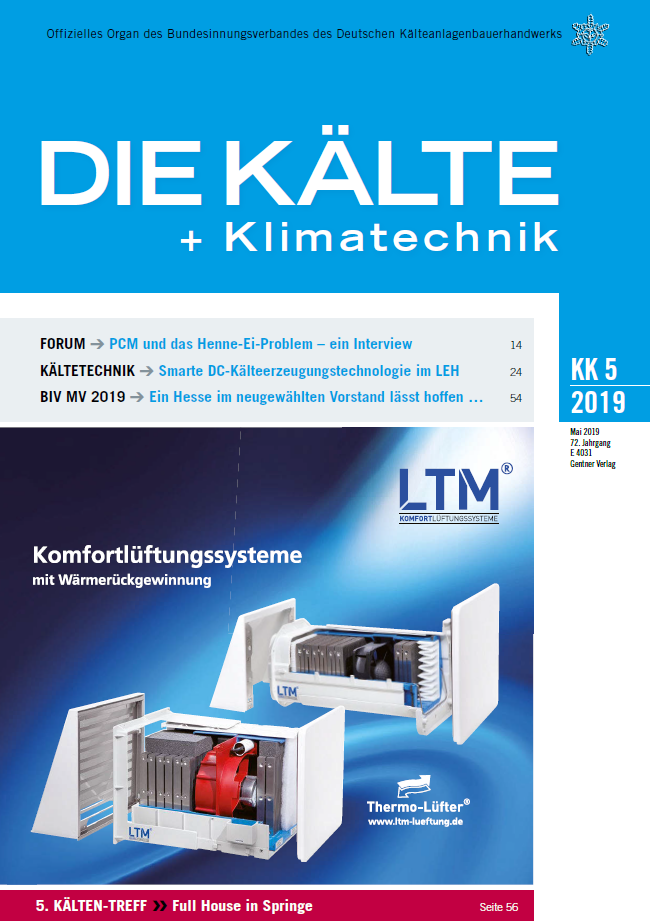 Offizielles Organ des Bundesinnungsverbandes des Deutschen Kälteanlagenbauerhandwerks

DIE KÄLTE
+ Klimatechnik

FORUM → PCM und das Henne-Ei-Problem – ein Interview 14
KÄLTETECHNIK → Smarte DC-Kälteerzeugungstechnologie im LEH 24
BIV MV 2019 → Ein Hesse im neugewählten Vorstand lässt hoffen ... 54

KK 5
2019

Mai 2019
72. Jahrgang
E 4031
Gentner Verlag

LTM®
KOMFORTLÜFTUNGSSYSTEME

Komfortlüftungssysteme
mit Wärmerückgewinnung

LTM

LTM

Thermo-Lüfter®
www.ltm-lueftung.de

5. KÄLTEN-TREFF » Full House in Springe Seite 56